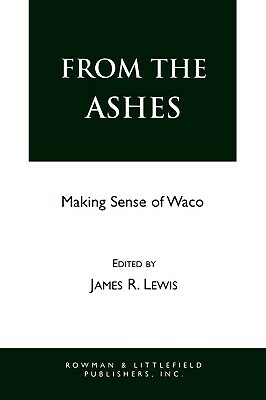 FROM THE ASHES

Making Sense of Waco

EDITED BY
JAMES R. LEWIS

ROWMAN & LITTLEFIELD PUBLISHERS, INC.